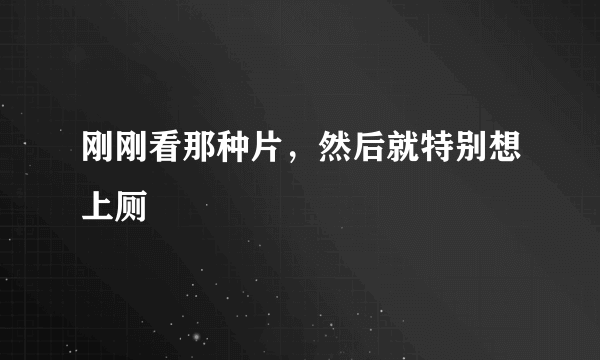 刚刚看那种片，然后就特别想上厕